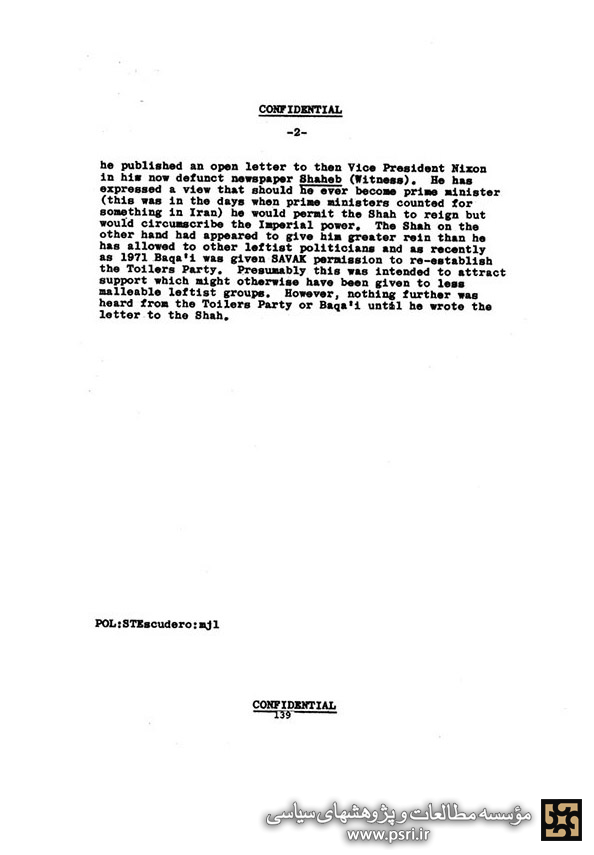 CONFIDENTIAL

-2-

he published an open letter to then Vice President Nixon in his now defunct newspaper Shaheb (Witness). He has expressed a view that should he ever become prime minister (this was in the days when prime ministers counted for something in Iran) he would permit the Shah to reign but would circumscribe the Imperial power. The Shah on the other hand had appeared to give him greater rein than he has allowed to other leftist politicians and as recently as 1971 Baqa'i was given SAVAK permission to re-establish the Toilers Party. Presumably this was intended to attract support which might otherwise have been given to less malleable leftist groups. However, nothing further was heard from the Toilers Party or Baqa'i until he wrote the letter to the Shah.

POL:STEscudero:mjl

CONFIDENTIAL
139

مؤسسه مطالعات و پژوهشهای سیاسی
www.psri.ir